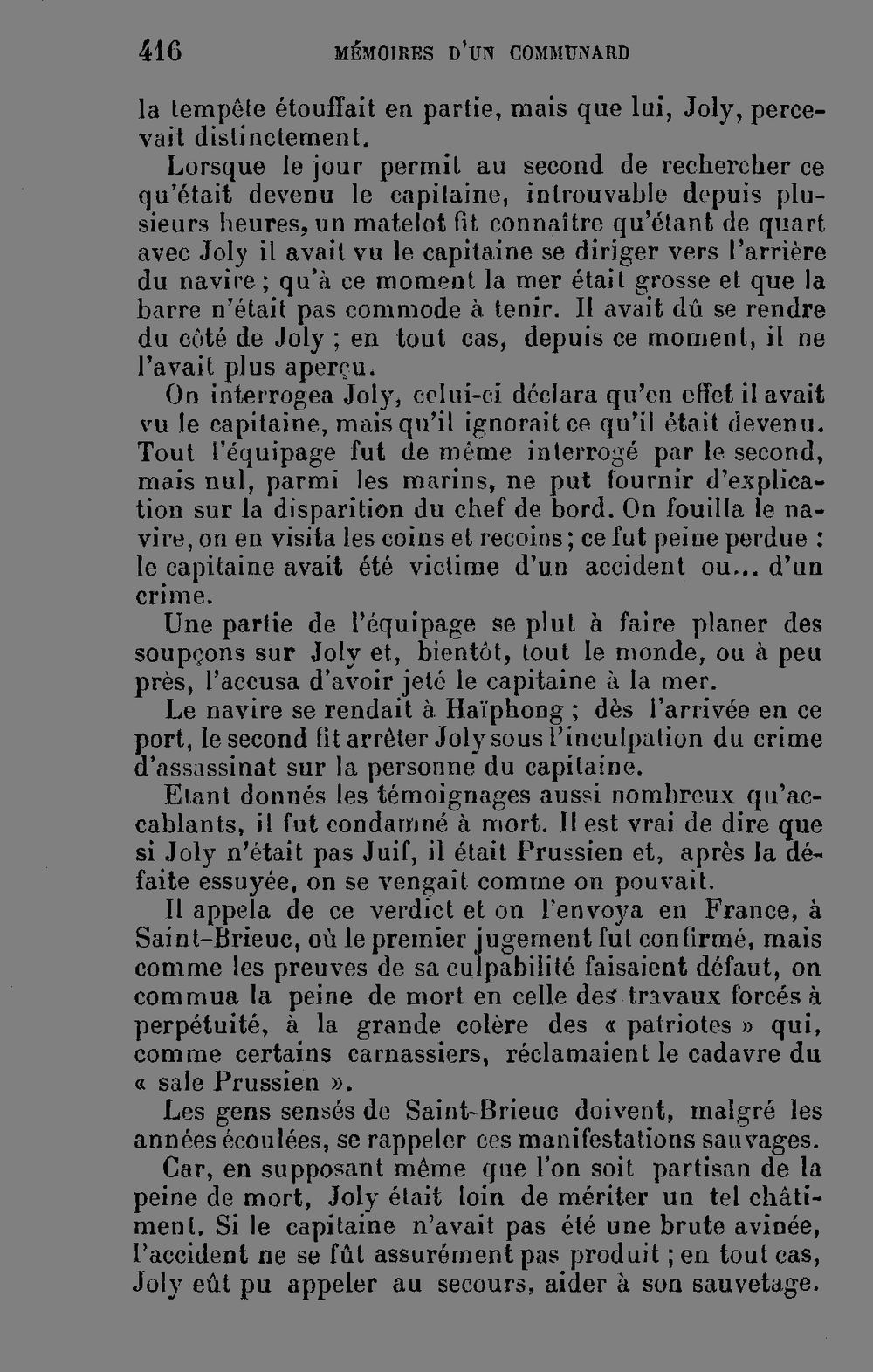 416 MÉMOIRES D'UN COMMUNARD

la tempête étouffait en partie, mais que lui, Joly, percevait distinctement.

Lorsque le jour permit au second de rechercher ce qu'était devenu le capitaine, introuvable depuis plusieurs heures, un matelot fit connaître qu'étant de quart avec Joly il avait vu le capitaine se diriger vers l'arrière du navire ; qu'à ce moment la mer était grosse et que la barre n'était pas commode à tenir. Il avait dû se rendre du côté de Joly ; en tout cas, depuis ce moment, il ne l'avait plus aperçu.

On interrogea Joly, celui-ci déclara qu'en effet il avait vu le capitaine, mais qu'il ignorait ce qu'il était devenu. Tout l'équipage fut de même interrogé par le second, mais nul, parmi les marins, ne put fournir d'explication sur la disparition du chef de bord. On fouilla le navire, on en visita les coins et recoins ; ce fut peine perdue : le capitaine avait été victime d'un accident ou... d'un crime.

Une partie de l'équipage se plut à faire planer des soupçons sur Joly et, bientôt, tout le monde, ou à peu près, l'accusa d'avoir jeté le capitaine à la mer.

Le navire se rendait à Haïphong ; dès l'arrivée en ce port, le second fit arrêter Joly sous l'inculpation du crime d'assassinat sur la personne du capitaine.

Etant donnés les témoignages aussi nombreux qu'accablants, il fut condamné à mort. Il est vrai de dire que si Joly n'était pas Juif, il était Prussien et, après la défaite essuyée, on se vengait comme on pouvait.

Il appela de ce verdict et on l'envoya en France, à Saint-Brieuc, où le premier jugement fut confirmé, mais comme les preuves de sa culpabilité faisaient défaut, on commua la peine de mort en celle des travaux forcés à perpétuité, à la grande colère des « patriotes » qui, comme certains carnassiers, réclamaient le cadavre du « sale Prussien ».

Les gens sensés de Saint-Brieuc doivent, malgré les années écoulées, se rappeler ces manifestations sauvages.

Car, en supposant même que l'on soit partisan de la peine de mort, Joly était loin de mériter un tel châtiment. Si le capitaine n'avait pas été une brute avinée, l'accident ne se fût assurément pas produit ; en tout cas, Joly eût pu appeler au secours, aider à son sauvetage.